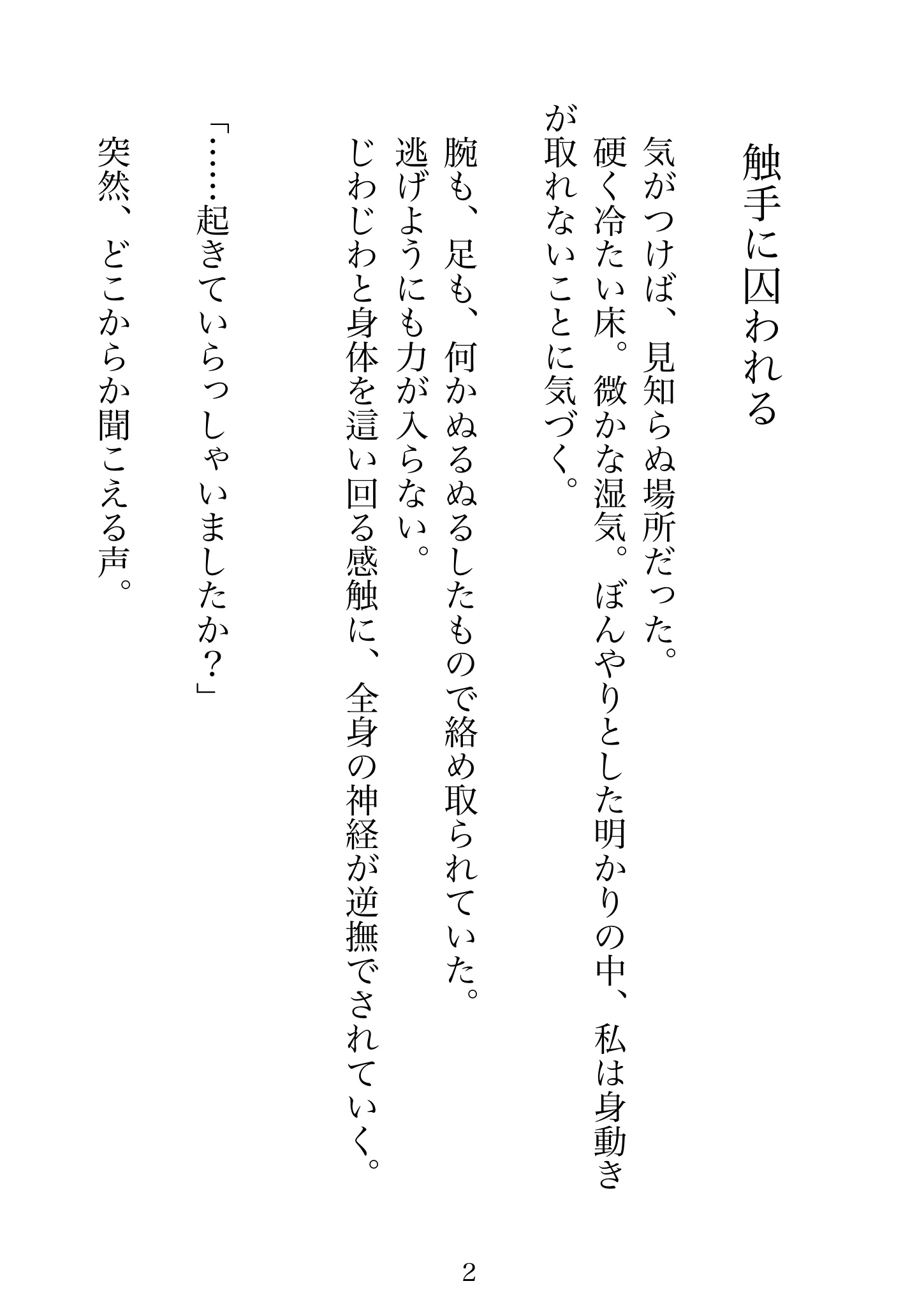 触手に囚われる

気がつけば、見知らぬ場所だった。

硬く冷たい床。微かな湿気。ぼんやりとした明かりの中、私は身動きが取れないことに気づく。

腕も、足も、何かぬるぬるしたもので絡め取られていた。

逃げようにも力が入らない。

じわじわと身体を這い回る感触に、全身の神経が逆撫でされていく。

「……起きていらっしゃいましたか?」

突然、どこからか聞こえる声。

2